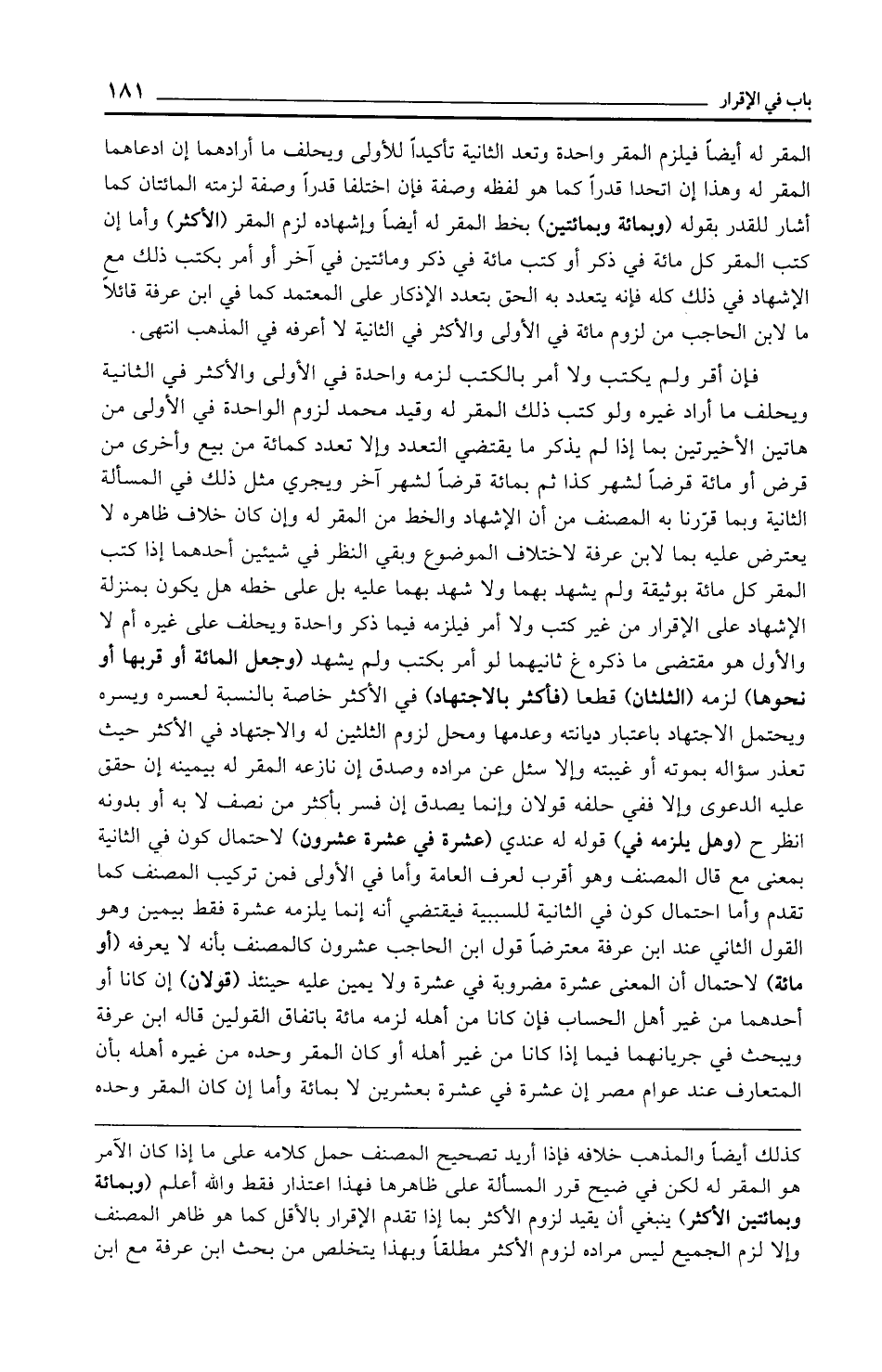 باب في الإقرار ١٨١

المقر له أيضاً فيلزم المقر واحدة وتعد الثانية تأكيداً للأولى ويحلف ما أرادهما إن ادعاهما المقر له وهذا إن اتحدا قدراً كما هو لفظه وصفة فإن اختلفا قدراً وصفة لزمته المائتان كما أشار للقدر بقوله (وبمائة وبمائتين) بخط المقر له أيضاً وإشهاده لزم المقر (الأكثر) وأما إن كتب المقر كل مائة في ذكر أو كتب مائة في ذكر ومائتين في آخر أو أمر بكتب ذلك مع الإشهاد في ذلك كله فإنه يتعدد به الحق بتعدد الإذكار على المعتمد كما في ابن عرفة قائلاً ما لابن الحاجب من لزوم مائة في الأولى والأكثر في الثانية لا أعرفه في المذهب انتهى.

فإن أقر ولم يكتب ولا أمر بالكتب لزمه واحدة في الأولى والأكثر في الثانية ويحلف ما أراد غيره ولو كتب ذلك المقر له وقيد محمد لزوم الواحدة في الأولى من هاتين الأخيرتين بما إذا لم يذكر ما يقتضي التعدد وإلا تعدد كمائة من بيع وأخرى من قرض أو مائة قرضاً لشهر كذا ثم بمائة قرضاً لشهر آخر ويجري مثل ذلك في المسألة الثانية وبما قرّرنا به المصنف من أن الإشهاد والخط من المقر له وإن كان خلاف ظاهره لا يعترض عليه بما لابن عرفة لاختلاف الموضوع وبقي النظر في شيئين أحدهما إذا كتب المقر كل مائة بوثيقة ولم يشهد بهما ولا شهد بهما عليه بل على خطه هل يكون بمنزلة الإشهاد على الإقرار من غير كتب ولا أمر فيلزمه فيما ذكر واحدة ويحلف على غيره أم لا والأول هو مقتضى ما ذكره غ ثانيهما لو أمر بكتب ولم يشهد (وجعل المائة أو قربها أو نحوها) لزمه (الثلثان) قطعا (فأكثر بالاجتهاد) في الأكثر خاصة بالنسبة لعسره ويسره ويحتمل الاجتهاد باعتبار ديانته وعدمها ومحل لزوم الثلثين له والاجتهاد في الأكثر حيث تعذر سؤاله بموته أو غيبته وإلا سئل عن مراده وصدق إن نازعه المقر له بيمينه إن حقق عليه الدعوى وإلا ففي حلفه قولان وإنما يصدق إن فسر بأكثر من نصف لا به أو بدونه انظر ح (وهل يلزمه في) قوله له عندي (عشرة في عشرة عشرون) لاحتمال كون في الثانية بمعنى مع قال المصنف وهو أقرب لعرف العامة وأما في الأولى فمن تركيب المصنف كما تقدم وأما احتمال كون في الثانية للسببية فيقتضي أنه إنما يلزمه عشرة فقط بيمين وهو القول الثاني عند ابن عرفة معترضاً قول ابن الحاجب عشرون كالمصنف بأنه لا يعرفه (أو مائة) لاحتمال أن المعنى عشرة مضروبة في عشرة ولا يمين عليه حينئذ (قولان) إن كانا أو أحدهما من غير أهل الحساب فإن كانا من أهله لزمه مائة باتفاق القولين قاله ابن عرفة ويبحث في جريانهما فيما إذا كانا من غير أهله أو كان المقر وحده من غيره أهله بأن المتعارف عند عوام مصر إن عشرة في عشرة بعشرين لا بمائة وأما إن كان المقر وحده

كذلك أيضاً والمذهب خلافه فإذا أريد تصحيح المصنف حمل كلامه على ما إذا كان الآمر هو المقر له لكن في ضيح قرر المسألة على ظاهرها فهذا اعتذار فقط والله أعلم (وبمائة وبمائتين الأكثر) ينبغي أن يقيد لزوم الأكثر بما إذا تقدم الإقرار بالأقل كما هو ظاهر المصنف وإلا لزم الجميع ليس مراده لزوم الأكثر مطلقاً وبهذا يتخلص من بحث ابن عرفة مع ابن